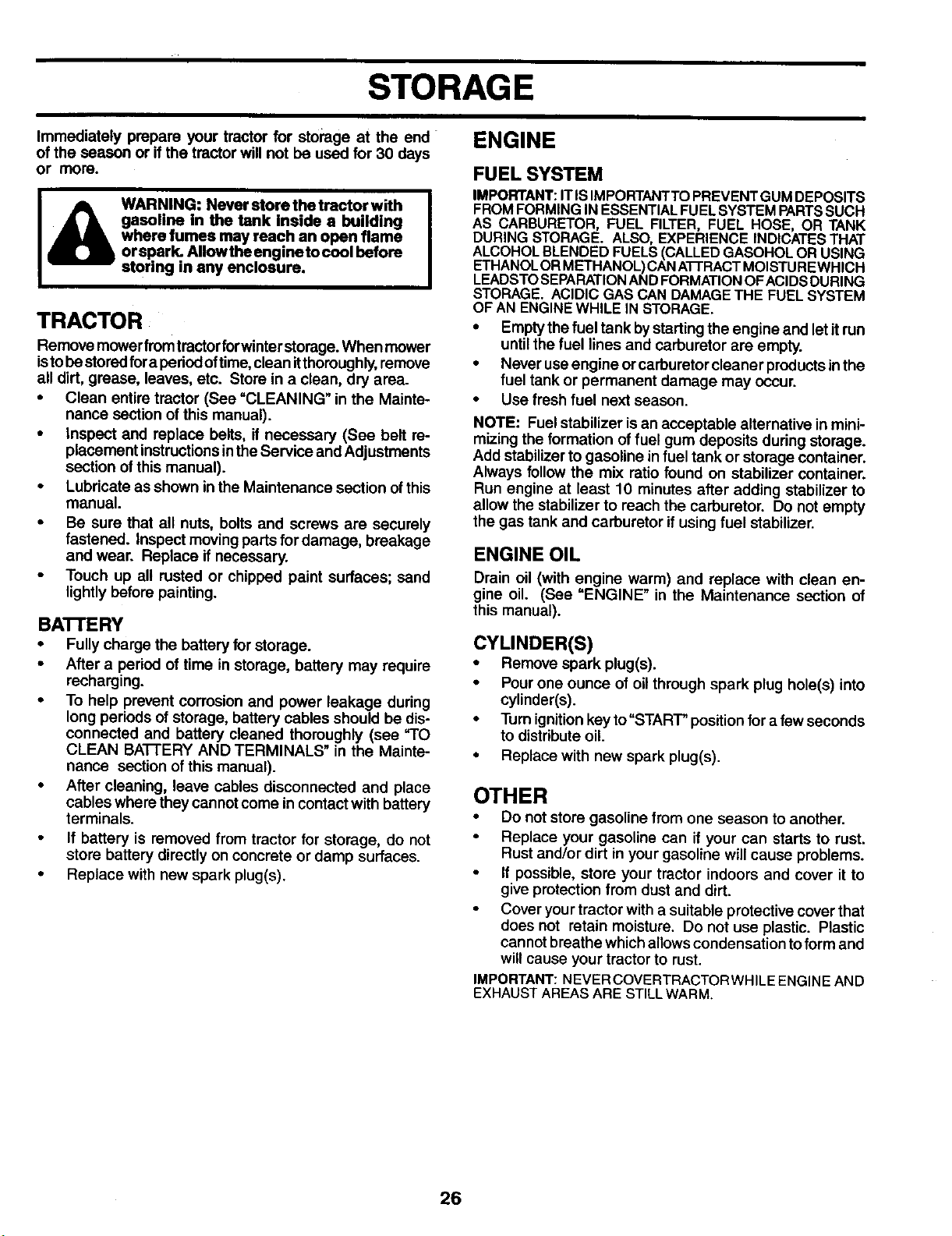 STORAGE

Immediately prepare your tractor for storage at the end of the season or if the tractor will not be used for 30 days or more.

WARNING: Never store the tractor with gasoline in the tank inside a building where fumes may reach an open flame or spark. Allow the engine to cool before storing in any enclosure.

TRACTOR

Remove mower from tractor for winter storage. When mower is to be stored for a period of time, clean it thoroughly, remove all dirt, grease, leaves, etc. Store in a clean, dry area.

• Clean entire tractor (See "CLEANING" in the Maintenance section of this manual).
• Inspect and replace belts, if necessary (See belt replacement instructions in the Service and Adjustments section of this manual).
• Lubricate as shown in the Maintenance section of this manual.
• Be sure that all nuts, bolts and screws are securely fastened. Inspect moving parts for damage, breakage and wear. Replace if necessary.
• Touch up all rusted or chipped paint surfaces; sand lightly before painting.

BATTERY

• Fully charge the battery for storage.
• After a period of time in storage, battery may require recharging.
• To help prevent corrosion and power leakage during long periods of storage, battery cables should be disconnected and battery cleaned thoroughly (see "TO CLEAN BATTERY AND TERMINALS" in the Maintenance section of this manual).
• After cleaning, leave cables disconnected and place cables where they cannot come in contact with battery terminals.
• If battery is removed from tractor for storage, do not store battery directly on concrete or damp surfaces.
• Replace with new spark plug(s).

ENGINE

FUEL SYSTEM

IMPORTANT: IT IS IMPORTANT TO PREVENT GUM DEPOSITS FROM FORMING IN ESSENTIAL FUEL SYSTEM PARTS SUCH AS CARBURETOR, FUEL FILTER, FUEL HOSE, OR TANK DURING STORAGE. ALSO, EXPERIENCE INDICATES THAT ALCOHOL BLENDED FUELS (CALLED GASOHOL OR USING ETHANOL OR METHANOL) CAN ATTRACT MOISTURE WHICH LEADS TO SEPARATION AND FORMATION OF ACIDS DURING STORAGE. ACIDIC GAS CAN DAMAGE THE FUEL SYSTEM OF AN ENGINE WHILE IN STORAGE.

• Empty the fuel tank by starting the engine and let it run until the fuel lines and carburetor are empty.
• Never use engine or carburetor cleaner products in the fuel tank or permanent damage may occur.
• Use fresh fuel next season.

NOTE: Fuel stabilizer is an acceptable alternative in minimizing the formation of fuel gum deposits during storage. Add stabilizer to gasoline in fuel tank or storage container. Always follow the mix ratio found on stabilizer container. Run engine at least 10 minutes after adding stabilizer to allow the stabilizer to reach the carburetor. Do not empty the gas tank and carburetor if using fuel stabilizer.

ENGINE OIL

Drain oil (with engine warm) and replace with clean engine oil. (See "ENGINE" in the Maintenance section of this manual).

CYLINDER(S)

• Remove spark plug(s).
• Pour one ounce of oil through spark plug hole(s) into cylinder(s).
• Turn ignition key to "START" position for a few seconds to distribute oil.
• Replace with new spark plug(s).

OTHER

• Do not store gasoline from one season to another.
• Replace your gasoline can if your can starts to rust. Rust and/or dirt in your gasoline will cause problems.
• If possible, store your tractor indoors and cover it to give protection from dust and dirt.
• Cover your tractor with a suitable protective cover that does not retain moisture. Do not use plastic. Plastic cannot breathe which allows condensation to form and will cause your tractor to rust.

IMPORTANT: NEVER COVER TRACTOR WHILE ENGINE AND EXHAUST AREAS ARE STILL WARM.

26